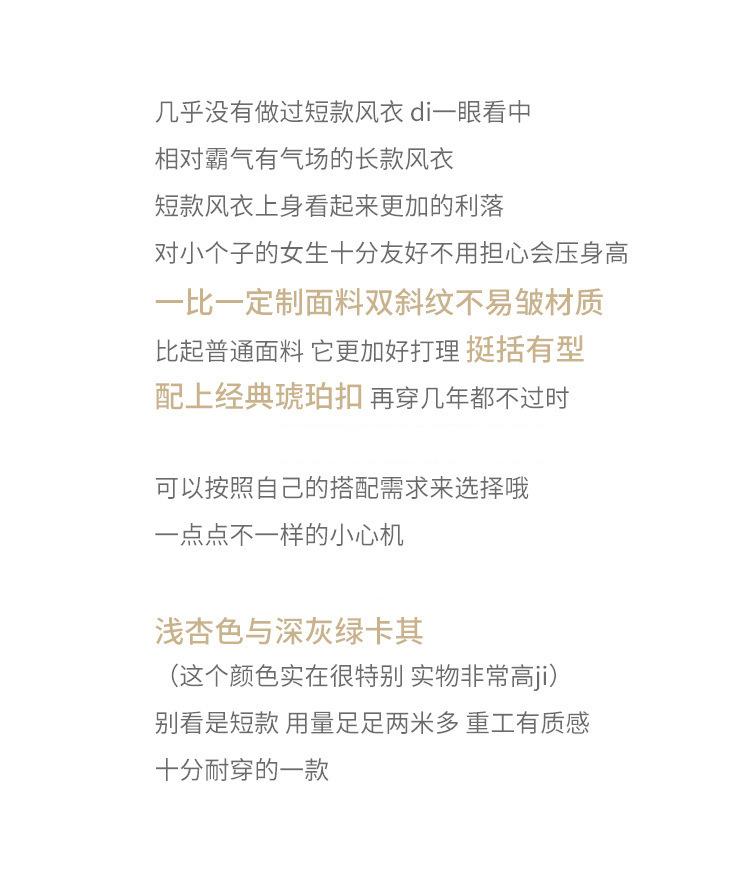 几乎没有做过短款风衣 di一眼看中
相对霸气有气场的长款风衣
短款风衣上身看起来更加的利落
对小个子的女生十分友好不用担心会压身高
一比一定制面料双斜纹不易皱材质
比起普通面料 它更加好打理 挺括有型
配上经典琥珀扣 再穿几年都不过时

可以按照自己的搭配需求来选择哦
一点点不一样的小心机

浅杏色与深灰绿卡其
（这个颜色实在很特别 实物非常高ji）
别看是短款 用量足足两米多 重工有质感
十分耐穿的一款